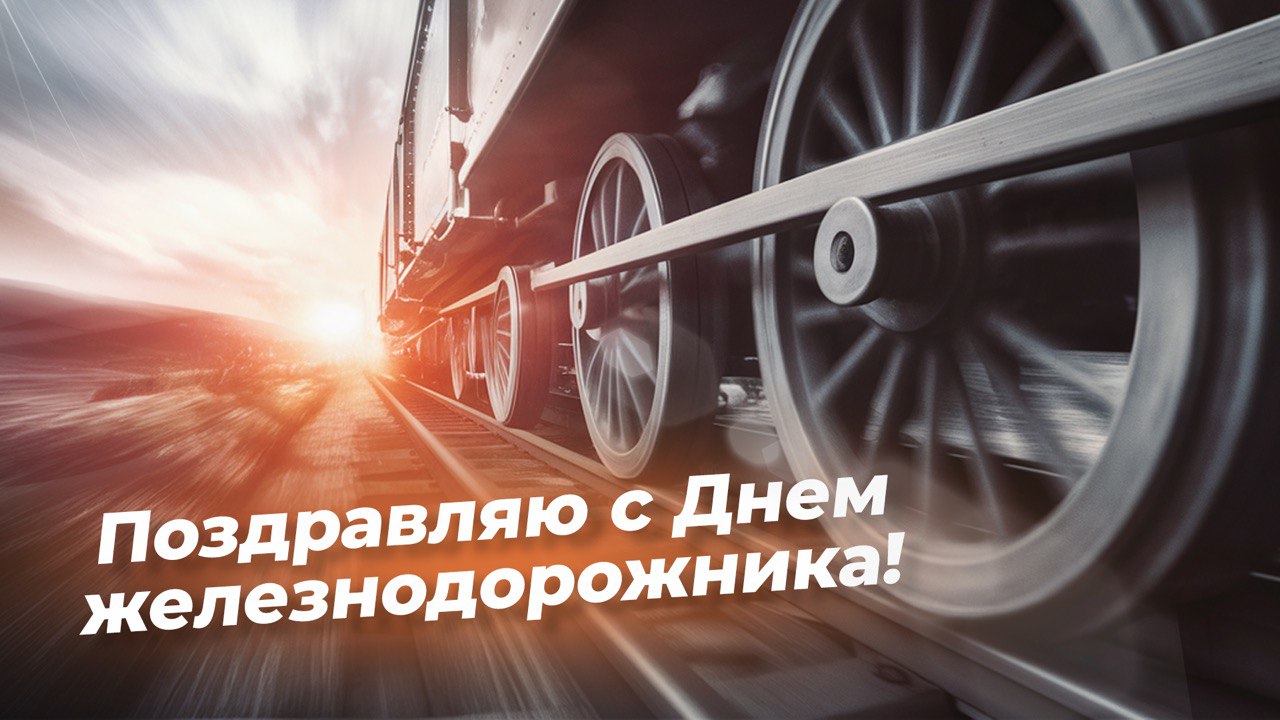 Поздравляю с Днем железнодорожника!